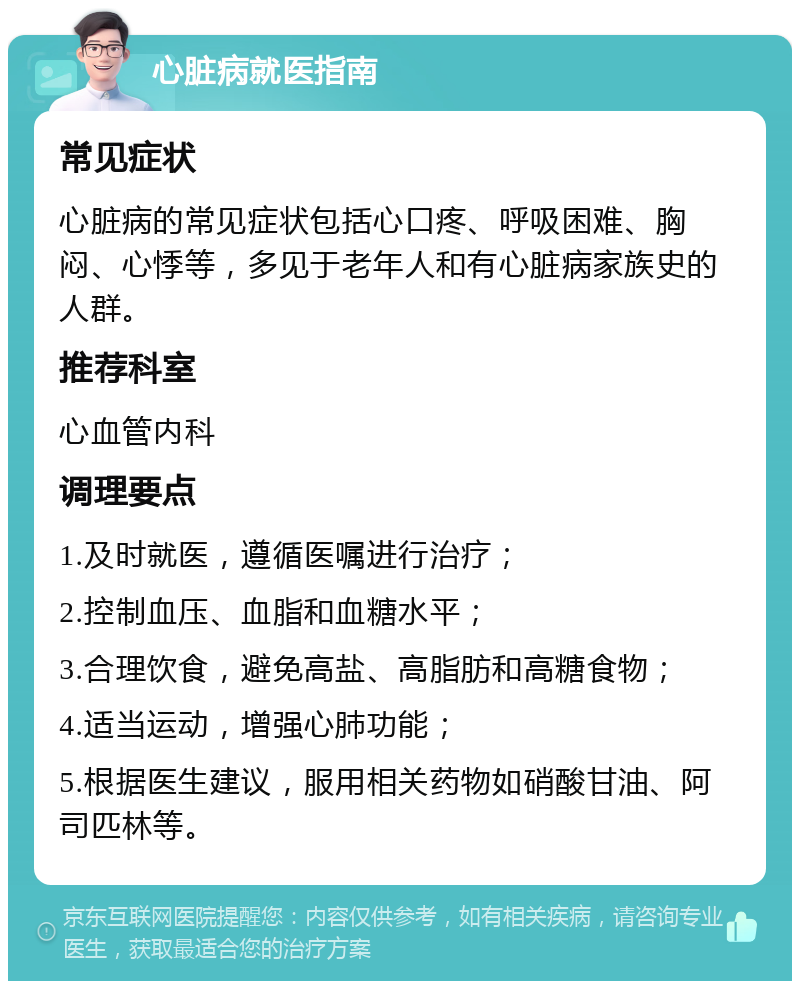 心脏病就医指南

常见症状

心脏病的常见症状包括心口疼、呼吸困难、胸闷、心悸等，多见于老年人和有心脏病家族史的人群。

推荐科室

心血管内科

调理要点

1.及时就医，遵循医嘱进行治疗；

2.控制血压、血脂和血糖水平；

3.合理饮食，避免高盐、高脂肪和高糖食物；

4.适当运动，增强心肺功能；

5.根据医生建议，服用相关药物如硝酸甘油、阿司匹林等。

京东互联网医院提醒您：内容仅供参考，如有相关疾病，请咨询专业医生，获取最适合您的治疗方案